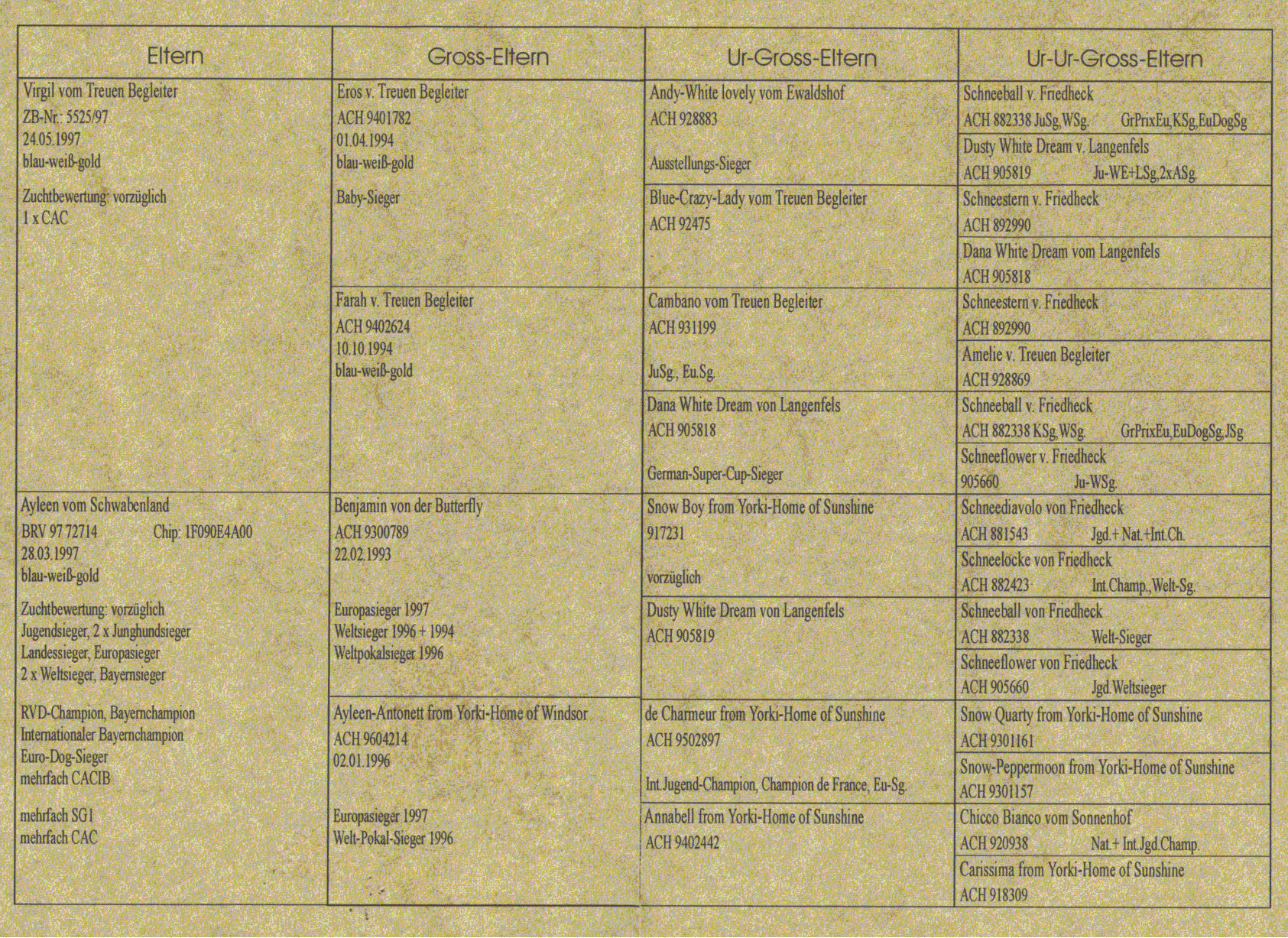 | Eltern | Gross-Eltern | Ur-Gross-Eltern | Ur-Ur-Gross-Eltern |
|---|---|---|---|
| Virgil vom Treuen Begleiter ZB-Nr.: 5525/97 24.05.1997 blau-weiß-gold Zuchtbewertung: vorzüglich 1 x CAC | Eros v. Treuen Begleiter ACH 9401782 01.04.1994 blau-weiß-gold Baby-Sieger | Andy-White lovely vom Ewaldshof ACH 928883 Ausstellungs-Sieger | Schneeball v. Friedheck ACH 882338 JuSg,WSg. GrPrixEu,KSg,EuDogSg |
| | | | Dusty White Dream v. Langenfels ACH 905819 Ju-WE+LSg,2xASg. |
| | | Blue-Crazy-Lady vom Treuen Begleiter ACH 92475 | Schneestern v. Friedheck ACH 892990 |
| | | | Dana White Dream vom Langenfels ACH 905818 |
| | Farah v. Treuen Begleiter ACH 9402624 10.10.1994 blau-weiß-gold | Cambano vom Treuen Begleiter ACH 931199 JuSg., Eu.Sg. | Schneestern v. Friedheck ACH 892990 |
| | | | Amelie v. Treuen Begleiter ACH 928869 |
| | | Dana White Dream von Langenfels ACH 905818 German-Super-Cup-Sieger | Schneeball v. Friedheck ACH 882338 KSg,WSg. GrPrixEu,EuDogSg,JSg |
| | | | Schneeflower v. Friedheck 905660 Ju-WSg. |
| Ayleen vom Schwabenland BRV 97 72714 Chip: 1F090E4A00 28.03.1997 blau-weiß-gold Zuchtbewertung: vorzüglich Jugendsieger, 2 x Junghundsieger Landessieger, Europasieger 2 x Weltsieger, Bayernsieger RVD-Champion, Bayernchampion Internationaler Bayernchampion Euro-Dog-Sieger mehrfach CACIB mehrfach SG1 mehrfach CAC | Benjamin von der Butterfly ACH 9300789 22.02.1993 Europasieger 1997 Weltsieger 1996 + 1994 Weltpokalsieger 1996 | Snow Boy from Yorki-Home of Sunshine 917231 vorzüglich | Schneediavolo von Friedheck ACH 881543 Jgd.+ Nat.+Int.Ch. |
| | | | Schneelocke von Friedheck ACH 882423 Int.Champ.,Welt-Sg. |
| | | Dusty White Dream von Langenfels ACH 905819 | Schneeball von Friedheck ACH 882338 Welt-Sieger |
| | | | Schneeflower von Friedheck ACH 905660 Jgd.Weltsieger |
| | Ayleen-Antonett from Yorki-Home of Windsor ACH 9604214 02.01.1996 Europasieger 1997 Welt-Pokal-Sieger 1996 | de Charmeur from Yorki-Home of Sunshine ACH 9502897 Int.Jugend-Champion, Champion de France, Eu-Sg. | Snow Quarty from Yorki-Home of Sunshine ACH 9301161 |
| | | | Snow-Peppermoon from Yorki-Home of Sunshine ACH 9301157 |
| | | Annabell from Yorki-Home of Sunshine ACH 9402442 | Chicco Bianco vom Sonnenhof ACH 920938 Nat.+ Int.Jgd.Champ. |
| | | | Carissima from Yorki-Home of Sunshine ACH 918309 |